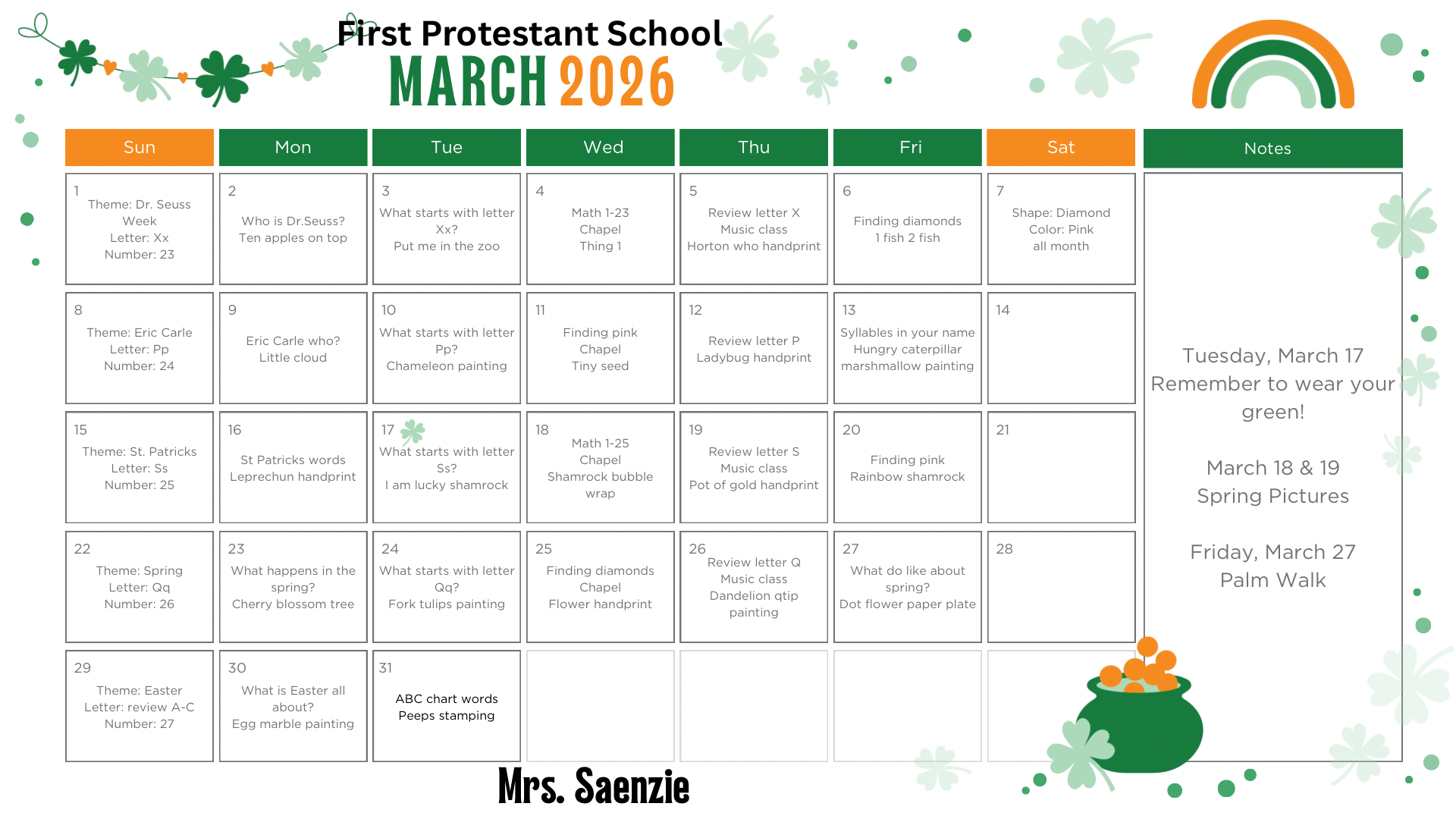 First Protestant School
MARCH 2026

| Sun | Mon | Tue | Wed | Thu | Fri | Sat |
|---|---|---|---|---|---|---|
| 1 Theme: Dr. Seuss Week Letter: Xx Number: 23 | 2 Who is Dr.Seuss? Ten apples on top | 3 What starts with letter Xx? Put me in the zoo | 4 Math 1-23 Chapel Thing 1 | 5 Review letter X Music class Horton who handprint | 6 Finding diamonds 1 fish 2 fish | 7 Shape: Diamond Color: Pink all month |
| 8 Theme: Eric Carle Letter: Pp Number: 24 | 9 Eric Carle who? Little cloud | 10 What starts with letter Pp? Chameleon painting | 11 Finding pink Chapel Tiny seed | 12 Review letter P Ladybug handprint | 13 Syllables in your name Hungry caterpillar marshmallow painting | 14 |
| 15 Theme: St. Patricks Letter: Ss Number: 25 | 16 St Patricks words Leprechun handprint | 17 What starts with letter Ss? I am lucky shamrock | 18 Math 1-25 Chapel Shamrock bubble wrap | 19 Review letter S Music class Pot of gold handprint | 20 Finding pink Rainbow shamrock | 21 |
| 22 Theme: Spring Letter: Qq Number: 26 | 23 What happens in the spring? Cherry blossom tree | 24 What starts with letter Qq? Fork tulips painting | 25 Finding diamonds Chapel Flower handprint | 26 Review letter Q Music class Dandelion qtip painting | 27 What do like about spring? Dot flower paper plate | 28 |
| 29 Theme: Easter Letter: review A-C Number: 27 | 30 What is Easter all about? Egg marble painting | 31 ABC chart words Peeps stamping | | | | |

Notes

Tuesday, March 17
Remember to wear your green!

March 18 & 19
Spring Pictures

Friday, March 27
Palm Walk

Mrs. Saenzie